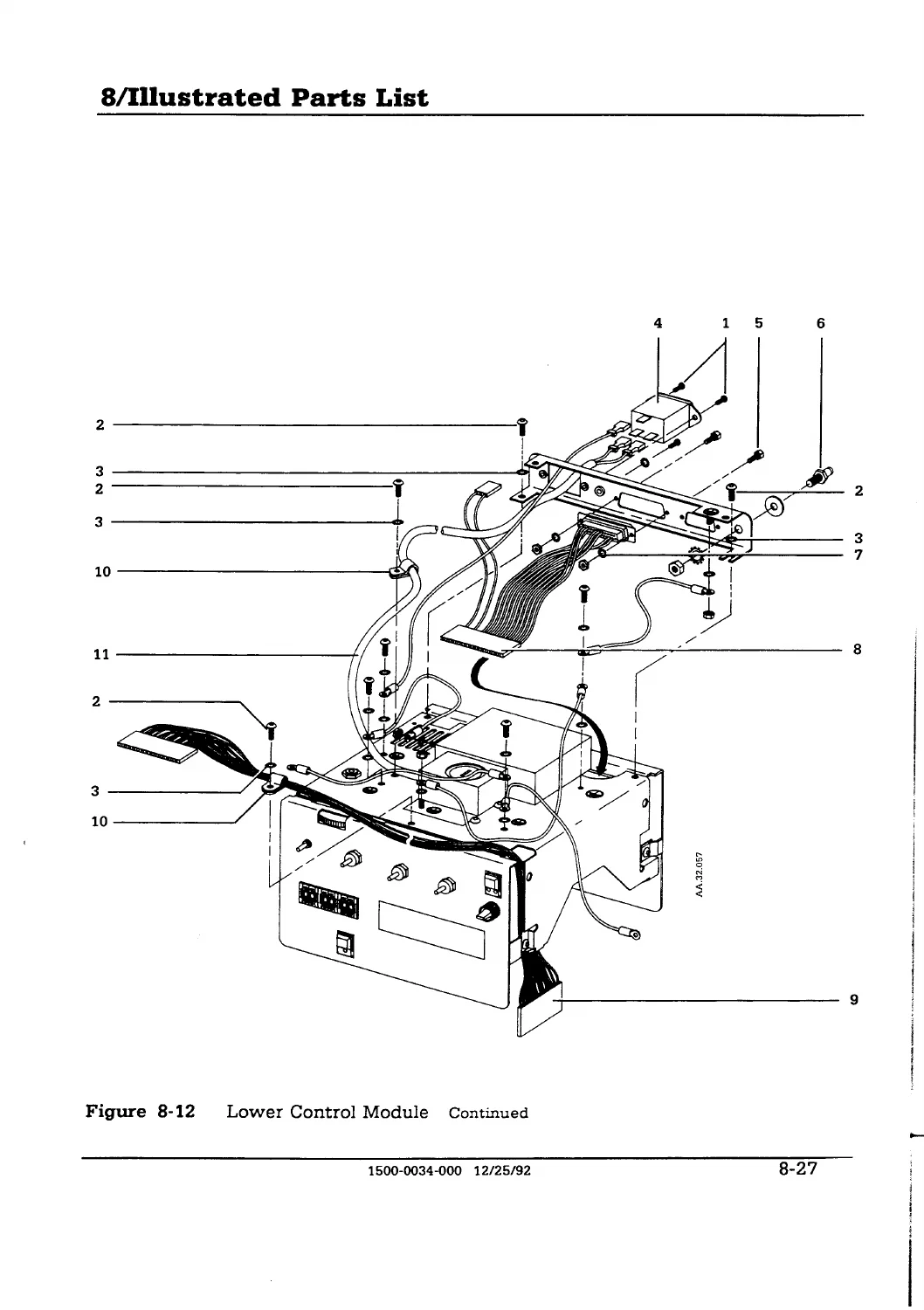 8/Illustrated Parts List

4
1
5
6

2
3
2
3
10
11
2
3
10

2
3
7
8
9

AA.32.057

Figure 8-12 Lower Control Module Continued

1500-0034-000 12/25/92

8-27